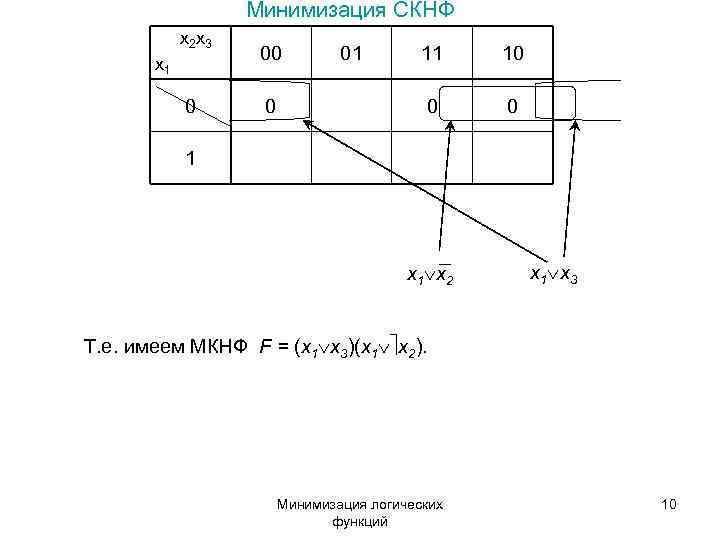 Минимизация СКНФ

| $x_2x_3$ / $x_1$ | 00 | 01 | 11 | 10 |
|---|---|---|---|---|
| 0 | 0 | | 0 | 0 |
| 1 | | | | |

$x_1 \vee \overline{x_2}$

$x_1 \vee x_3$

Т.е. имеем МКНФ $F = (x_1 \vee x_3)(x_1 \vee \rceil x_2)$.

Минимизация логических функций

10